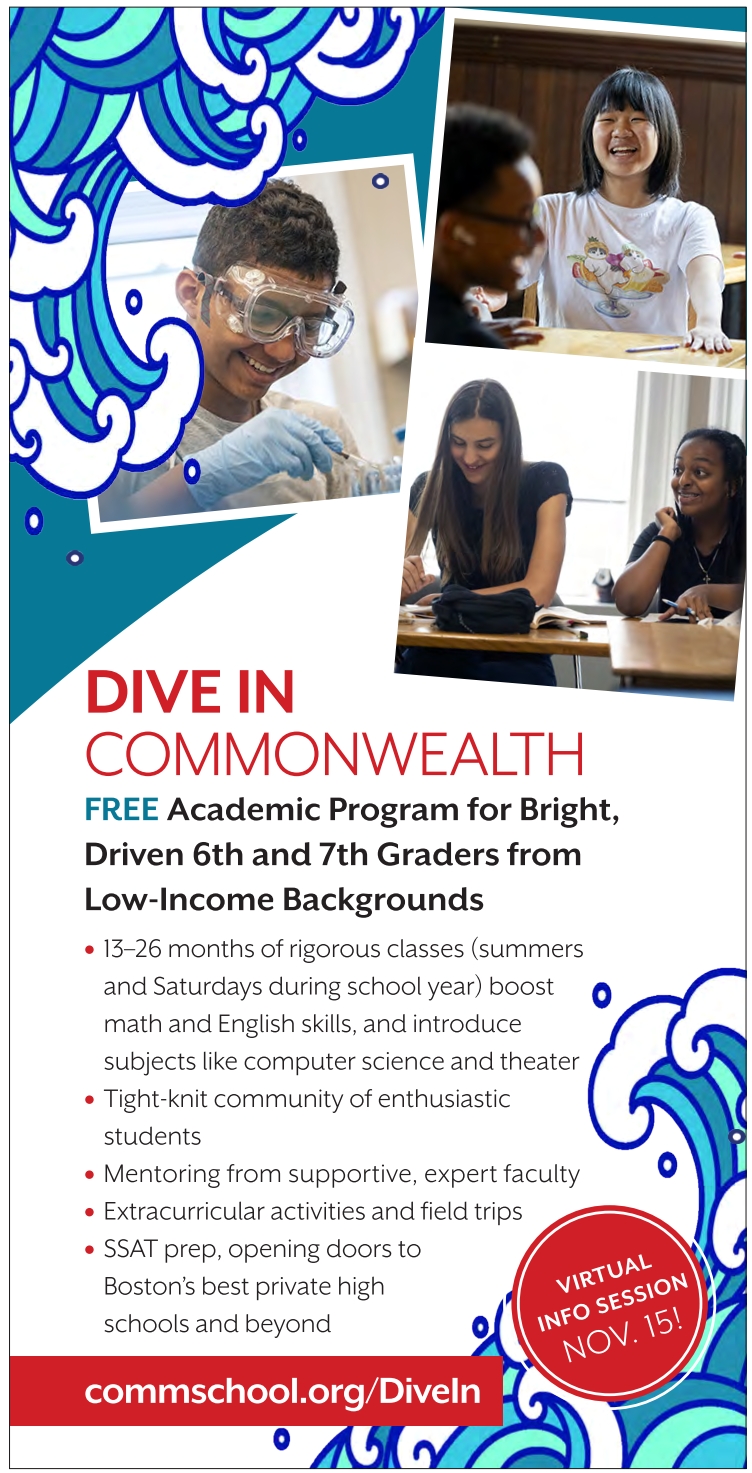 DIVE IN
COMMONWEALTH

FREE Academic Program for Bright, Driven 6th and 7th Graders from Low-Income Backgrounds

• 13–26 months of rigorous classes (summers and Saturdays during school year) boost math and English skills, and introduce subjects like computer science and theater
• Tight-knit community of enthusiastic students
• Mentoring from supportive, expert faculty
• Extracurricular activities and field trips
• SSAT prep, opening doors to Boston's best private high schools and beyond

VIRTUAL INFO SESSION NOV. 15!

commschool.org/DiveIn